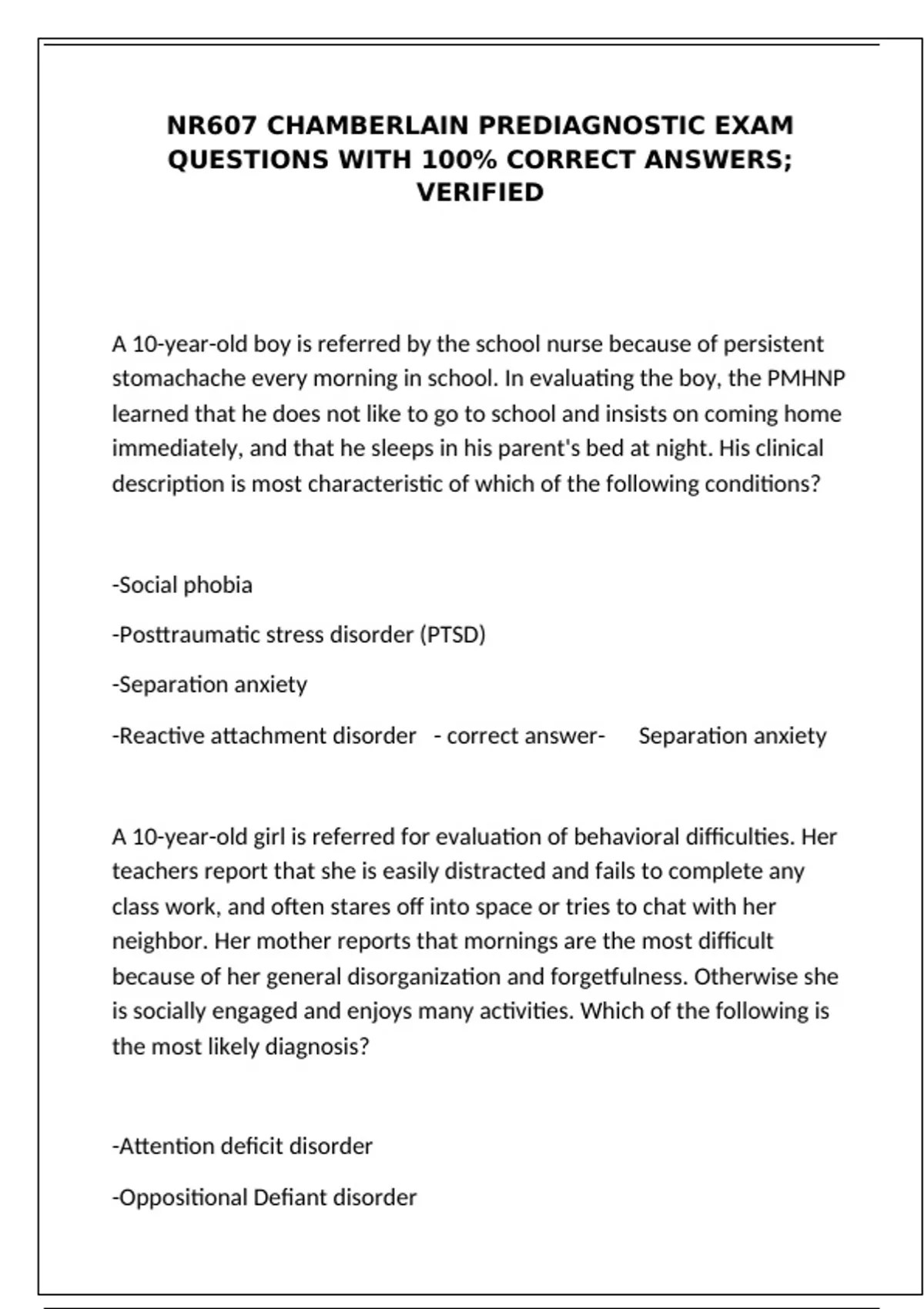 NR607 CHAMBERLAIN PREDIAGNOSTIC EXAM QUESTIONS WITH 100% CORRECT ANSWERS; VERIFIED

A 10-year-old boy is referred by the school nurse because of persistent stomachache every morning in school. In evaluating the boy, the PMHNP learned that he does not like to go to school and insists on coming home immediately, and that he sleeps in his parent's bed at night. His clinical description is most characteristic of which of the following conditions?

-Social phobia

-Posttraumatic stress disorder (PTSD)

-Separation anxiety

-Reactive attachment disorder - correct answer- Separation anxiety

A 10-year-old girl is referred for evaluation of behavioral difficulties. Her teachers report that she is easily distracted and fails to complete any class work, and often stares off into space or tries to chat with her neighbor. Her mother reports that mornings are the most difficult because of her general disorganization and forgetfulness. Otherwise she is socially engaged and enjoys many activities. Which of the following is the most likely diagnosis?

-Attention deficit disorder

-Oppositional Defiant disorder